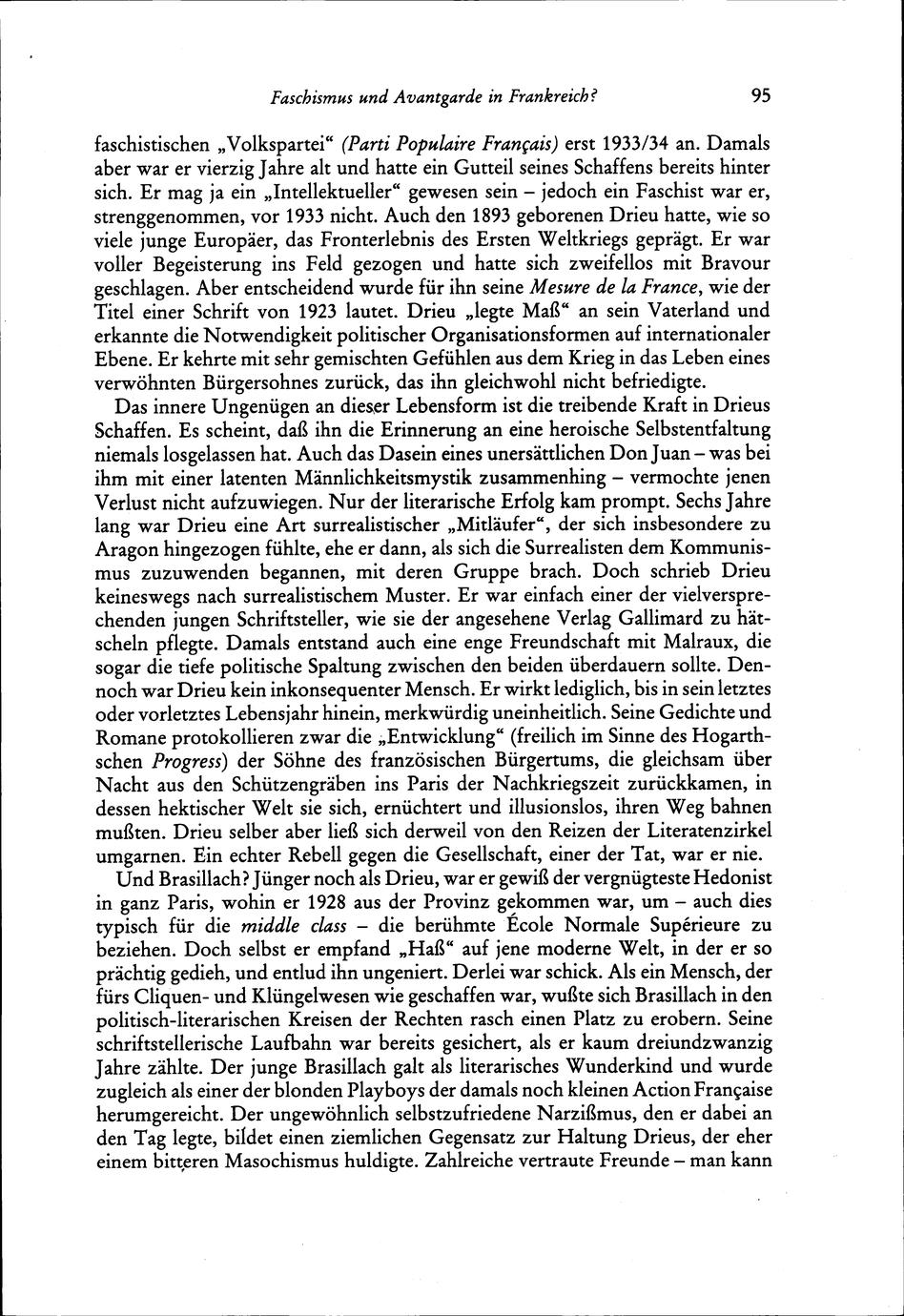 Faschismus und Avantgarde in Frankreich?	95

faschistischen „Volkspartei“ (Parti Populaire Français) erst 1933/34 an. Damals aber war er vierzig Jahre alt und hatte ein Gutteil seines Schaffens bereits hinter sich. Er mag ja ein „Intellektueller“ gewesen sein – jedoch ein Faschist war er, strenggenommen, vor 1933 nicht. Auch den 1893 geborenen Drieu hatte, wie so viele junge Europäer, das Fronterlebnis des Ersten Weltkriegs geprägt. Er war voller Begeisterung ins Feld gezogen und hatte sich zweifellos mit Bravour geschlagen. Aber entscheidend wurde für ihn seine Mesure de la France, wie der Titel einer Schrift von 1923 lautet. Drieu „legte Maß“ an sein Vaterland und erkannte die Notwendigkeit politischer Organisationsformen auf internationaler Ebene. Er kehrte mit sehr gemischten Gefühlen aus dem Krieg in das Leben eines verwöhnten Bürgersohnes zurück, das ihn gleichwohl nicht befriedigte.

Das innere Ungenügen an dieser Lebensform ist die treibende Kraft in Drieus Schaffen. Es scheint, daß ihn die Erinnerung an eine heroische Selbstentfaltung niemals losgelassen hat. Auch das Dasein eines unersättlichen Don Juan – was bei ihm mit einer latenten Männlichkeitsmystik zusammenhing – vermochte jenen Verlust nicht aufzuwiegen. Nur der literarische Erfolg kam prompt. Sechs Jahre lang war Drieu eine Art surrealistischer „Mitläufer“, der sich insbesondere zu Aragon hingezogen fühlte, ehe er dann, als sich die Surrealisten dem Kommunismus zuzuwenden begannen, mit deren Gruppe brach. Doch schrieb Drieu keineswegs nach surrealistischem Muster. Er war einfach einer der vielversprechenden jungen Schriftsteller, wie sie der angesehene Verlag Gallimard zu hätscheln pflegte. Damals entstand auch eine enge Freundschaft mit Malraux, die sogar die tiefe politische Spaltung zwischen den beiden überdauern sollte. Dennoch war Drieu kein inkonsequenter Mensch. Er wirkt lediglich, bis in sein letztes oder vorletztes Lebensjahr hinein, merkwürdig uneinheitlich. Seine Gedichte und Romane protokollieren zwar die „Entwicklung“ (freilich im Sinne des Hogarthschen Progress) der Söhne des französischen Bürgertums, die gleichsam über Nacht aus den Schützengräben ins Paris der Nachkriegszeit zurückkamen, in dessen hektischer Welt sie sich, ernüchtert und illusionslos, ihren Weg bahnen mußten. Drieu selber aber ließ sich derweil von den Reizen der Literatenzirkel umgarnen. Ein echter Rebell gegen die Gesellschaft, einer der Tat, war er nie.

Und Brasillach? Jünger noch als Drieu, war er gewiß der vergnügteste Hedonist in ganz Paris, wohin er 1928 aus der Provinz gekommen war, um – auch dies typisch für die middle class – die berühmte École Normale Supérieure zu beziehen. Doch selbst er empfand „Haß“ auf jene moderne Welt, in der er so prächtig gedieh, und entlud ihn ungeniert. Derlei war schick. Als ein Mensch, der fürs Cliquen- und Klüngelwesen wie geschaffen war, wußte sich Brasillach in den politisch-literarischen Kreisen der Rechten rasch einen Platz zu erobern. Seine schriftstellerische Laufbahn war bereits gesichert, als er kaum dreiundzwanzig Jahre zählte. Der junge Brasillach galt als literarisches Wunderkind und wurde zugleich als einer der blonden Playboys der damals noch kleinen Action Française herumgereicht. Der ungewöhnlich selbstzufriedene Narzißmus, den er dabei an den Tag legte, bildet einen ziemlichen Gegensatz zur Haltung Drieus, der eher einem bitteren Masochismus huldigte. Zahlreiche vertraute Freunde – man kann